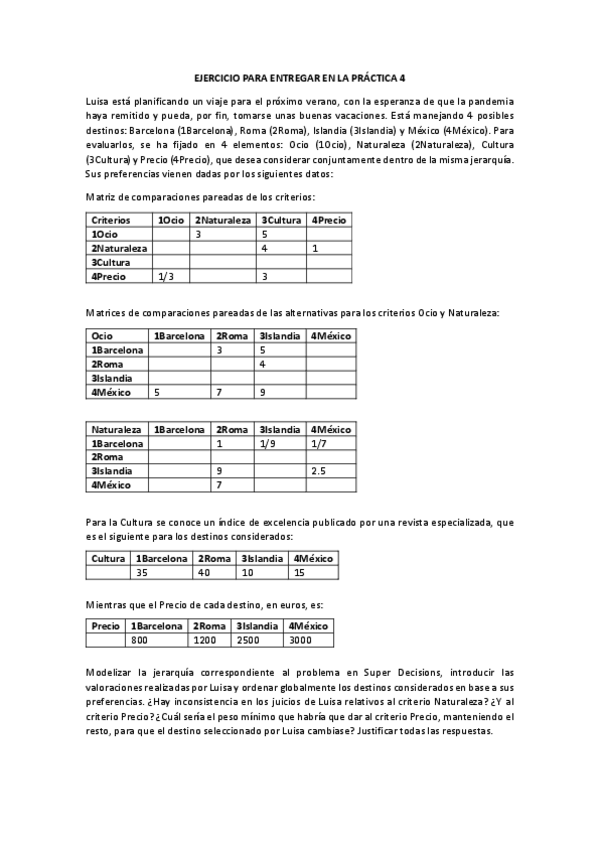 EJERCICIO PARA ENTREGAR EN LA PRÁCTICA 4

Luisa está planificando un viaje para el próximo verano, con la esperanza de que la pandemia haya remitido y pueda, por fin, tomarse unas buenas vacaciones. Está manejando 4 posibles destinos: Barcelona (1Barcelona), Roma (2Roma), Islandia (3Islandia) y México (4México). Para evaluarlos, se ha fijado en 4 elementos: Ocio (1Ocio), Naturaleza (2Naturaleza), Cultura (3Cultura) y Precio (4Precio), que desea considerar conjuntamente dentro de la misma jerarquía. Sus preferencias vienen dadas por los siguientes datos:

Matriz de comparaciones pareadas de los criterios:

| Criterios | 1Ocio | 2Naturaleza | 3Cultura | 4Precio |
|---|---|---|---|---|
| 1Ocio | | 3 | 5 | |
| 2Naturaleza | | | 4 | 1 |
| 3Cultura | | | | |
| 4Precio | 1/3 | | 3 | |

Matrices de comparaciones pareadas de las alternativas para los criterios Ocio y Naturaleza:

| Ocio | 1Barcelona | 2Roma | 3Islandia | 4México |
|---|---|---|---|---|
| 1Barcelona | | 3 | 5 | |
| 2Roma | | | 4 | |
| 3Islandia | | | | |
| 4México | 5 | 7 | 9 | |

| Naturaleza | 1Barcelona | 2Roma | 3Islandia | 4México |
|---|---|---|---|---|
| 1Barcelona | | 1 | 1/9 | 1/7 |
| 2Roma | | | | |
| 3Islandia | | 9 | | 2.5 |
| 4México | | 7 | | |

Para la Cultura se conoce un índice de excelencia publicado por una revista especializada, que es el siguiente para los destinos considerados:

| Cultura | 1Barcelona | 2Roma | 3Islandia | 4México |
|---|---|---|---|---|
| | 35 | 40 | 10 | 15 |

Mientras que el Precio de cada destino, en euros, es:

| Precio | 1Barcelona | 2Roma | 3Islandia | 4México |
|---|---|---|---|---|
| | 800 | 1200 | 2500 | 3000 |

Modelizar la jerarquía correspondiente al problema en Super Decisions, introducir las valoraciones realizadas por Luisa y ordenar globalmente los destinos considerados en base a sus preferencias. ¿Hay inconsistencia en los juicios de Luisa relativos al criterio Naturaleza? ¿Y al criterio Precio? ¿Cuál sería el peso mínimo que habría que dar al criterio Precio, manteniendo el resto, para que el destino seleccionado por Luisa cambiase? Justificar todas las respuestas.